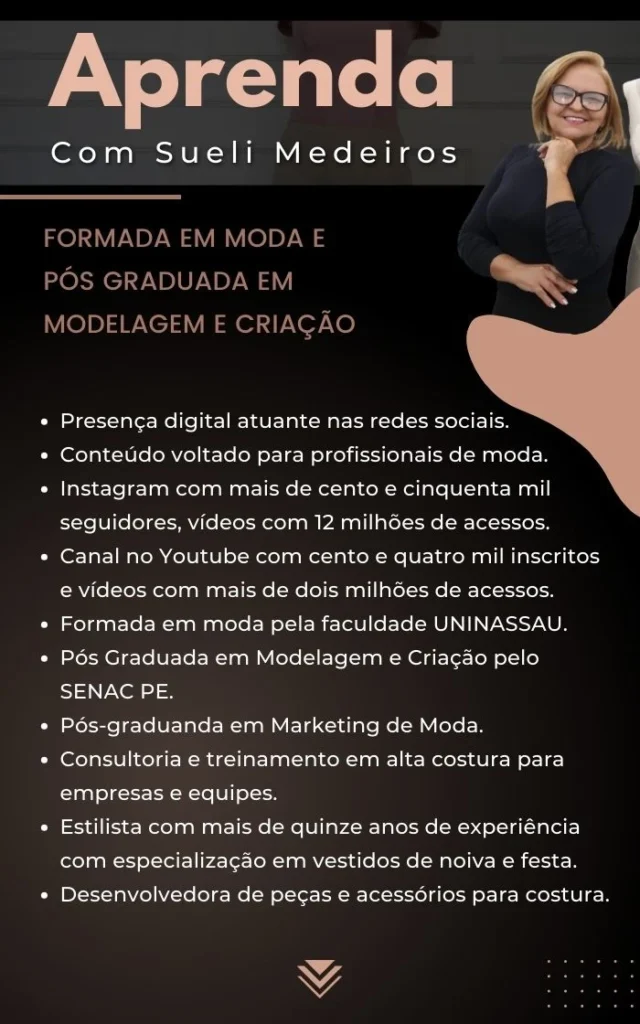 Aprenda
Com Sueli Medeiros

FORMADA EM MODA E PÓS GRADUADA EM MODELAGEM E CRIAÇÃO

• Presença digital atuante nas redes sociais.
• Conteúdo voltado para profissionais de moda.
• Instagram com mais de cento e cinquenta mil seguidores, vídeos com 12 milhões de acessos.
• Canal no Youtube com cento e quatro mil inscritos e vídeos com mais de dois milhões de acessos.
• Formada em moda pela faculdade UNINASSAU.
• Pós Graduada em Modelagem e Criação pelo SENAC PE.
• Pós-graduanda em Marketing de Moda.
• Consultoria e treinamento em alta costura para empresas e equipes.
• Estilista com mais de quinze anos de experiência com especialização em vestidos de noiva e festa.
• Desenvolvedora de peças e acessórios para costura.